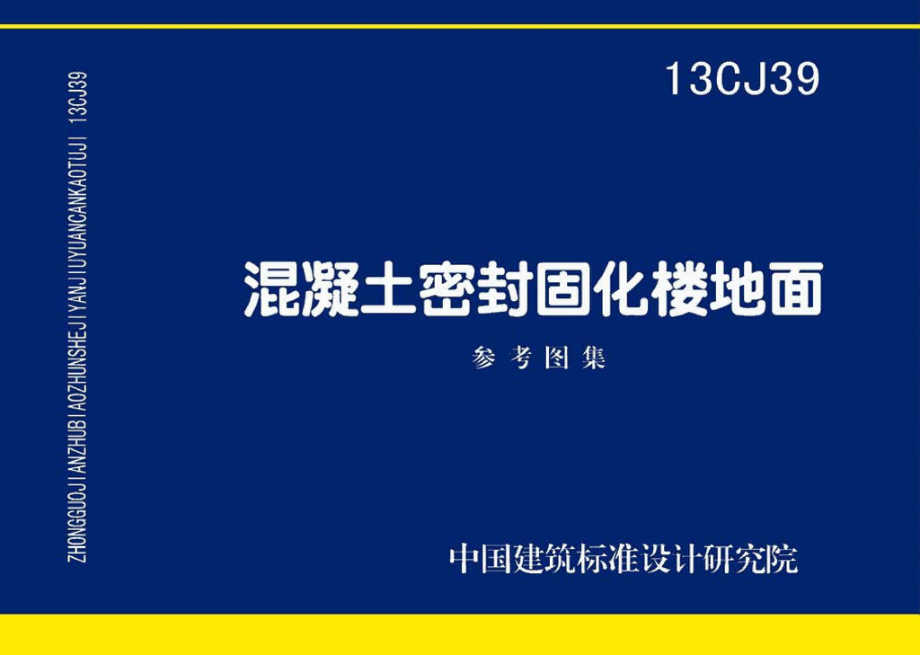 ZHONGGUOJIANZHUBIAOZHUNSHEJIYANJIUYUANCANKAOTUJI 13CJ39

13CJ39

混凝土密封固化楼地面

参考图集

中国建筑标准设计研究院